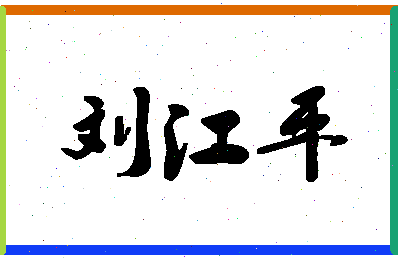 刘江平